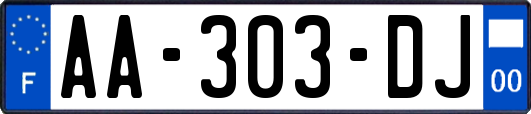 F

AA-303-DJ

00